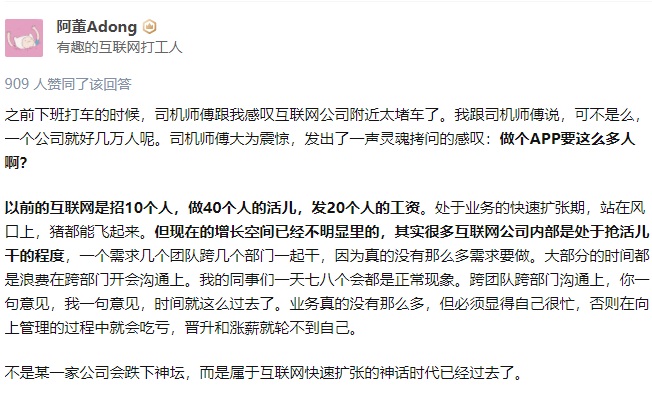 阿董Adong
有趣的互联网打工人

909 人赞同了该回答

之前下班打车的时候，司机师傅跟我感叹互联网公司附近太堵车了。我跟司机师傅说，可不是么，一个公司就好几万人呢。司机师傅大为震惊，发出了一声灵魂拷问的感叹：做个APP要这么多人啊？

以前的互联网是招10个人，做40个人的活儿，发20个人的工资。处于业务的快速扩张期，站在风口上，猪都能飞起来。但现在的增长空间已经不明显里的，其实很多互联网公司内部是处于抢活儿干的程度，一个需求几个团队跨几个部门一起干，因为真的没有那么多需求要做。大部分的时间都是浪费在跨部门开会沟通上。我的同事们一天七八个会都是正常现象。跨团队跨部门沟通上，你一句意见，我一句意见，时间就这么过去了。业务真的没有那么多，但必须显得自己很忙，否则在向上管理的过程中就会吃亏，晋升和涨薪就轮不到自己。

不是某一家公司会跌下神坛，而是属于互联网快速扩张的神话时代已经过去了。